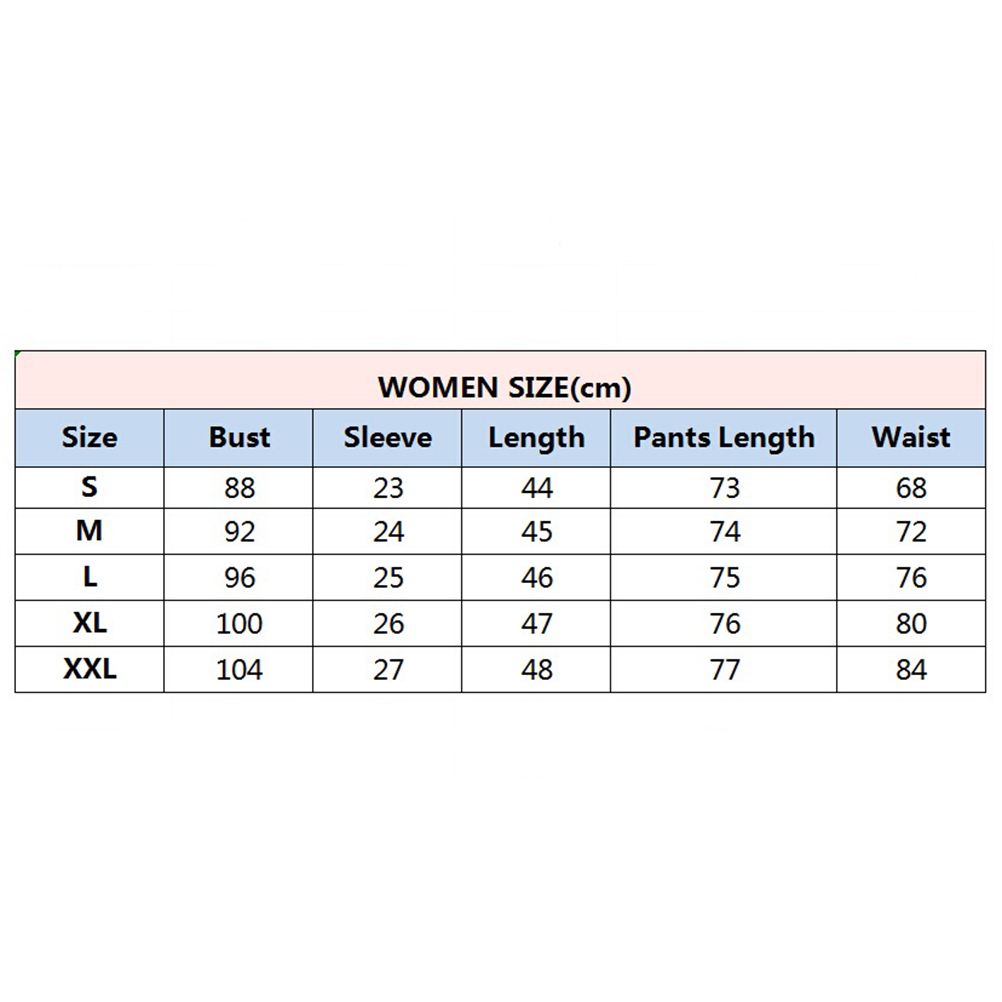 WOMEN SIZE(cm)

| Size | Bust | Sleeve | Length | Pants Length | Waist |
|---|---|---|---|---|---|
| S | 88 | 23 | 44 | 73 | 68 |
| M | 92 | 24 | 45 | 74 | 72 |
| L | 96 | 25 | 46 | 75 | 76 |
| XL | 100 | 26 | 47 | 76 | 80 |
| XXL | 104 | 27 | 48 | 77 | 84 |